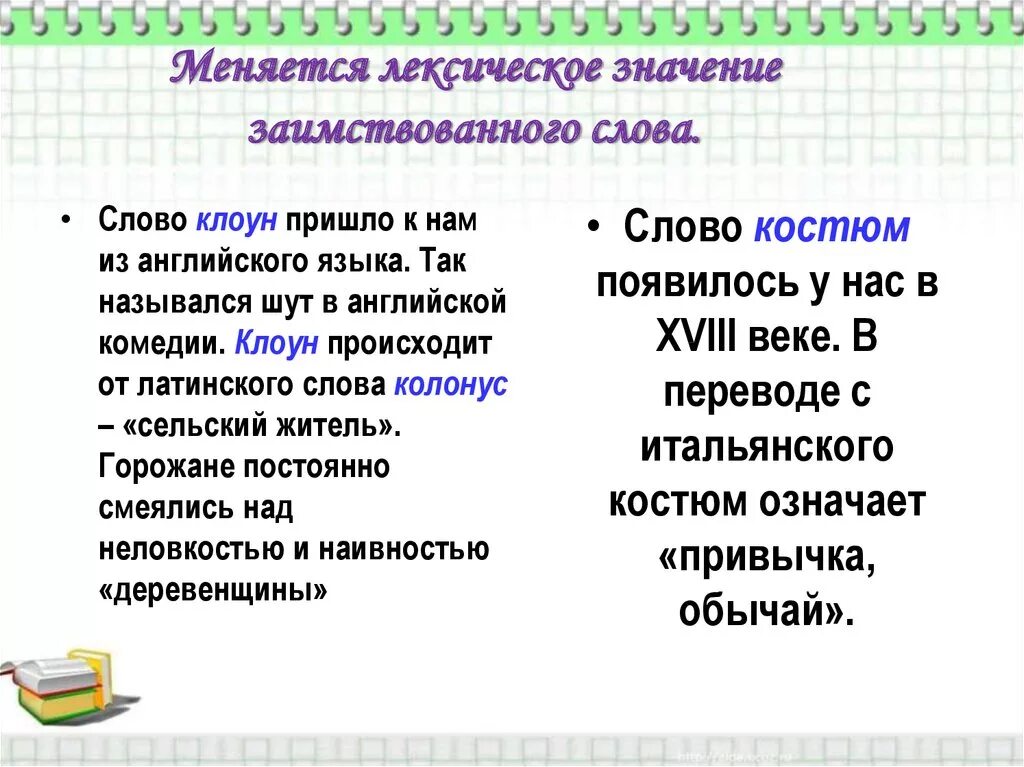 Меняется лексическое значение заимствованного слова.

• Слово клоун пришло к нам из английского языка. Так назывался шут в английской комедии. Клоун происходит от латинского слова колонус – «сельский житель». Горожане постоянно смеялись над неловкостью и наивностью «деревенщины»

• Слово костюм появилось у нас в XVIII веке. В переводе с итальянского костюм означает «привычка, обычай».